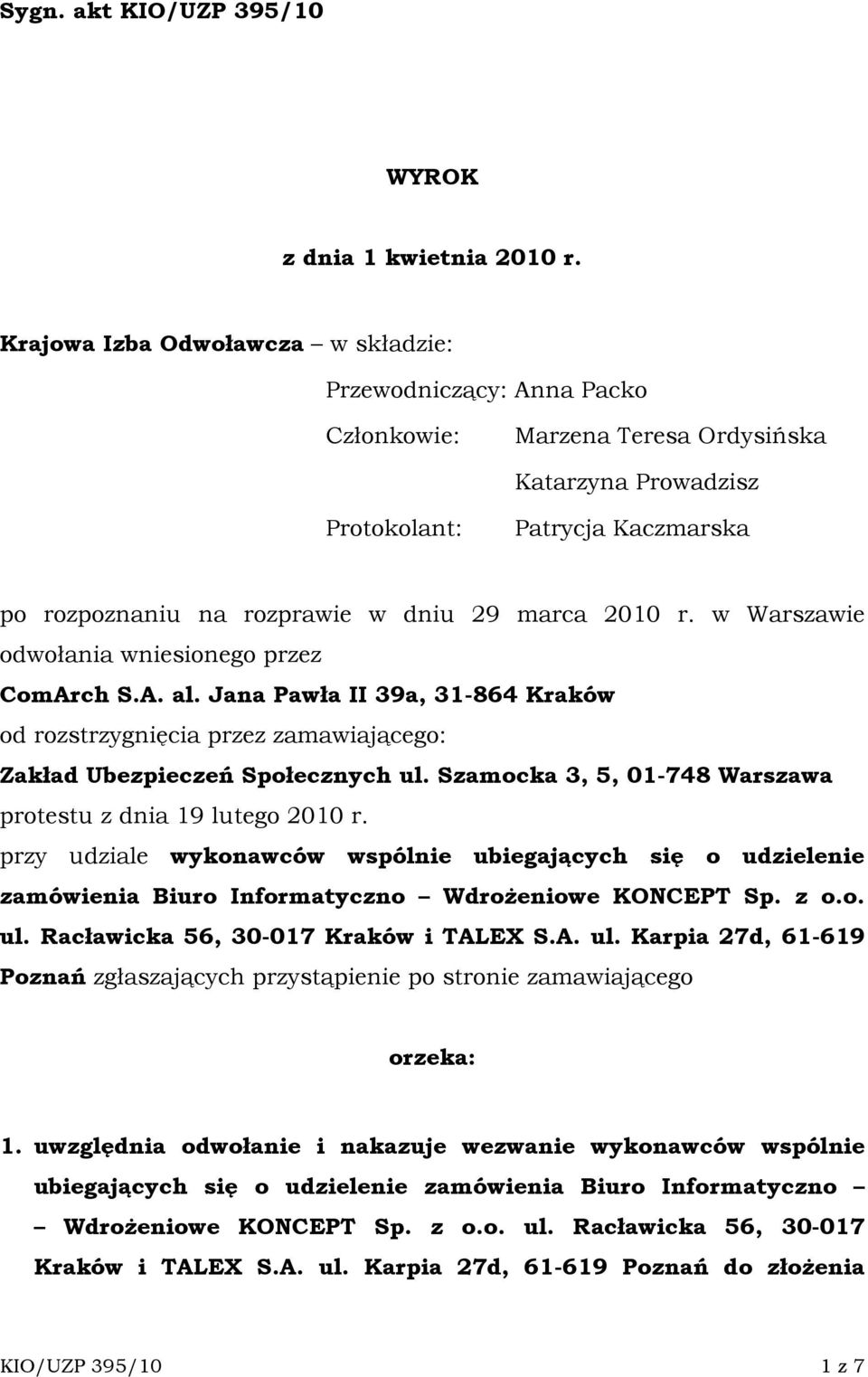 Sygn. akt KIO/UZP 395/10

WYROK

z dnia 1 kwietnia 2010 r.

Krajowa Izba Odwoławcza – w składzie:

Przewodniczący: Anna Packo

Członkowie: Marzena Teresa Ordysińska

Katarzyna Prowadzisz

Protokolant: Patrycja Kaczmarska

po rozpoznaniu na rozprawie w dniu 29 marca 2010 r. w Warszawie odwołania wniesionego przez

ComArch S.A. al. Jana Pawła II 39a, 31-864 Kraków

od rozstrzygnięcia przez zamawiającego:

Zakład Ubezpieczeń Społecznych ul. Szamocka 3, 5, 01-748 Warszawa

protestu z dnia 19 lutego 2010 r.

przy udziale wykonawców wspólnie ubiegających się o udzielenie zamówienia Biuro Informatyczno – Wdrożeniowe KONCEPT Sp. z o.o. ul. Racławicka 56, 30-017 Kraków i TALEX S.A. ul. Karpia 27d, 61-619 Poznań zgłaszających przystąpienie po stronie zamawiającego

orzeka:

1. uwzględnia odwołanie i nakazuje wezwanie wykonawców wspólnie ubiegających się o udzielenie zamówienia Biuro Informatyczno – – Wdrożeniowe KONCEPT Sp. z o.o. ul. Racławicka 56, 30-017 Kraków i TALEX S.A. ul. Karpia 27d, 61-619 Poznań do złożenia

KIO/UZP 395/10 1 z 7